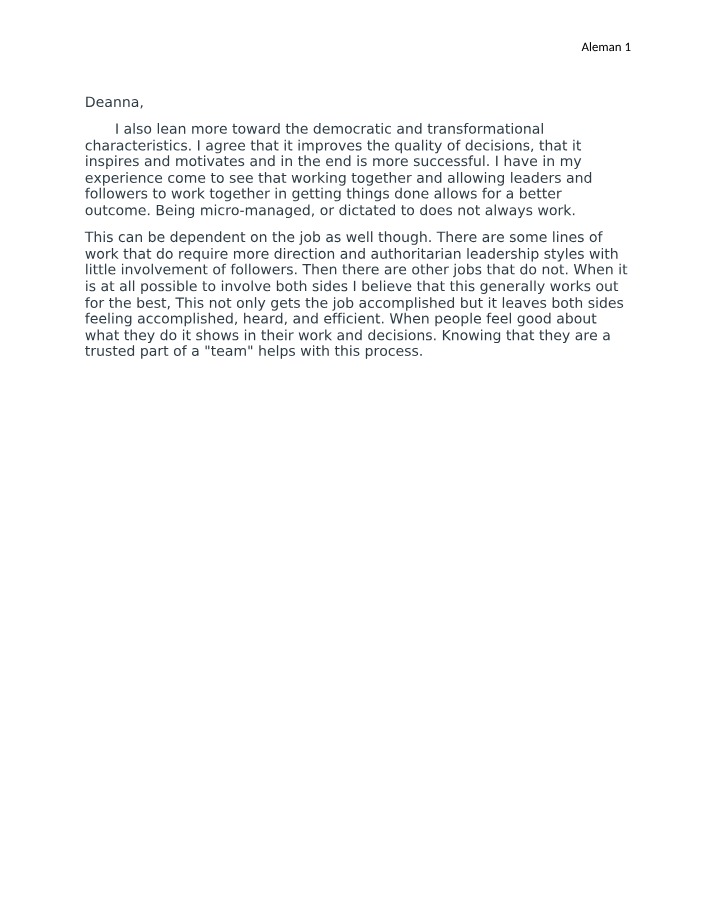 Aleman 1

Deanna,

I also lean more toward the democratic and transformational characteristics. I agree that it improves the quality of decisions, that it inspires and motivates and in the end is more successful. I have in my experience come to see that working together and allowing leaders and followers to work together in getting things done allows for a better outcome. Being micro-managed, or dictated to does not always work.

This can be dependent on the job as well though. There are some lines of work that do require more direction and authoritarian leadership styles with little involvement of followers. Then there are other jobs that do not. When it is at all possible to involve both sides I believe that this generally works out for the best, This not only gets the job accomplished but it leaves both sides feeling accomplished, heard, and efficient. When people feel good about what they do it shows in their work and decisions. Knowing that they are a trusted part of a "team" helps with this process.